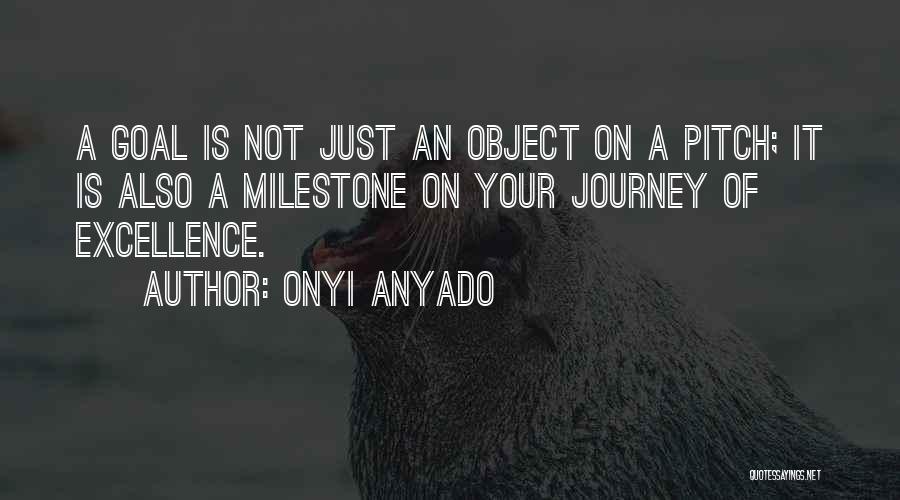 A GOAL IS NOT JUST AN OBJECT ON A PITCH; IT IS ALSO A MILESTONE ON YOUR JOURNEY OF EXCELLENCE.

AUTHOR: ONYI ANYADO

QUOTESSAYINGS.NET